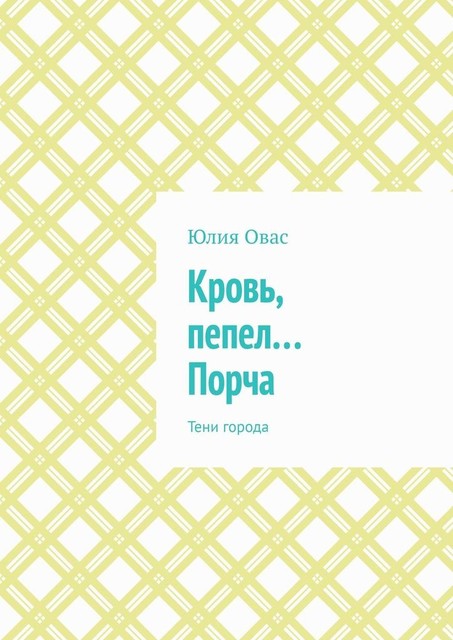 Юлия Овас

Кровь, пепел… Порча

Тени города